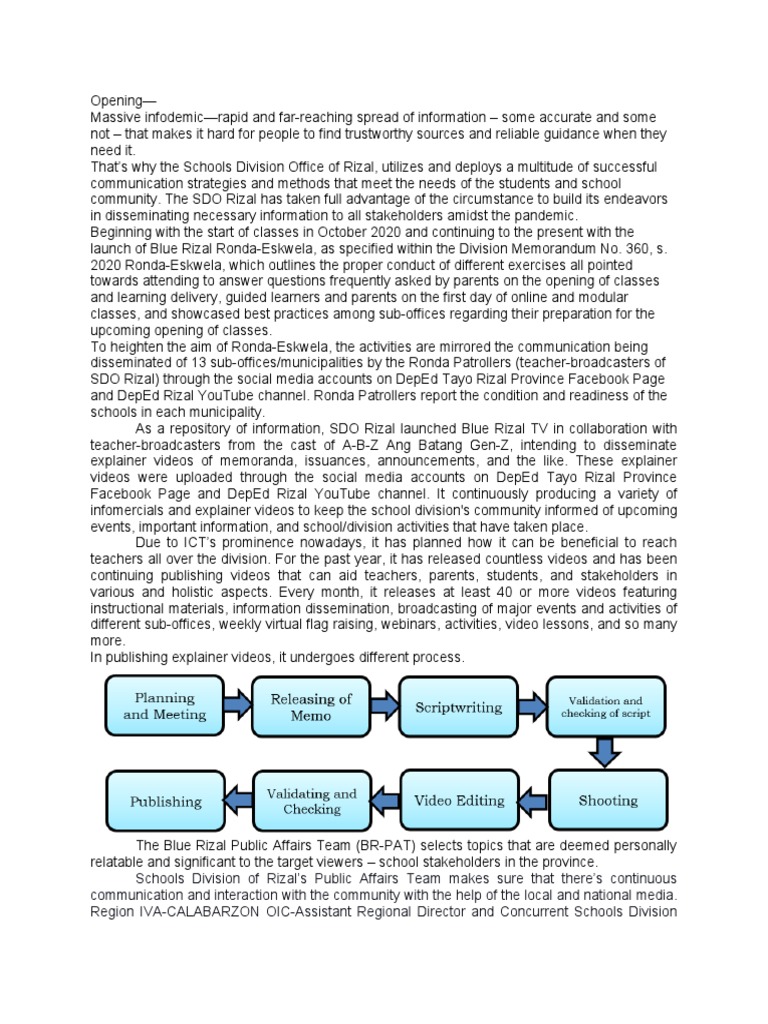 Opening—
Massive infodemic—rapid and far-reaching spread of information – some accurate and some not – that makes it hard for people to find trustworthy sources and reliable guidance when they need it.
That's why the Schools Division Office of Rizal, utilizes and deploys a multitude of successful communication strategies and methods that meet the needs of the students and school community. The SDO Rizal has taken full advantage of the circumstance to build its endeavors in disseminating necessary information to all stakeholders amidst the pandemic.
Beginning with the start of classes in October 2020 and continuing to the present with the launch of Blue Rizal Ronda-Eskwela, as specified within the Division Memorandum No. 360, s. 2020 Ronda-Eskwela, which outlines the proper conduct of different exercises all pointed towards attending to answer questions frequently asked by parents on the opening of classes and learning delivery, guided learners and parents on the first day of online and modular classes, and showcased best practices among sub-offices regarding their preparation for the upcoming opening of classes.
To heighten the aim of Ronda-Eskwela, the activities are mirrored the communication being disseminated of 13 sub-offices/municipalities by the Ronda Patrollers (teacher-broadcasters of SDO Rizal) through the social media accounts on DepEd Tayo Rizal Province Facebook Page and DepEd Rizal YouTube channel. Ronda Patrollers report the condition and readiness of the schools in each municipality.

As a repository of information, SDO Rizal launched Blue Rizal TV in collaboration with teacher-broadcasters from the cast of A-B-Z Ang Batang Gen-Z, intending to disseminate explainer videos of memoranda, issuances, announcements, and the like. These explainer videos were uploaded through the social media accounts on DepEd Tayo Rizal Province Facebook Page and DepEd Rizal YouTube channel. It continuously producing a variety of infomercials and explainer videos to keep the school division's community informed of upcoming events, important information, and school/division activities that have taken place.

Due to ICT's prominence nowadays, it has planned how it can be beneficial to reach teachers all over the division. For the past year, it has released countless videos and has been continuing publishing videos that can aid teachers, parents, students, and stakeholders in various and holistic aspects. Every month, it releases at least 40 or more videos featuring instructional materials, information dissemination, broadcasting of major events and activities of different sub-offices, weekly virtual flag raising, webinars, activities, video lessons, and so many more.
In publishing explainer videos, it undergoes different process.

Planning and Meeting
Releasing of Memo
Scriptwriting
Validation and checking of script
Shooting
Video Editing
Validating and Checking
Publishing

The Blue Rizal Public Affairs Team (BR-PAT) selects topics that are deemed personally relatable and significant to the target viewers – school stakeholders in the province.

Schools Division of Rizal's Public Affairs Team makes sure that there's continuous communication and interaction with the community with the help of the local and national media. Region IVA-CALABARZON OIC-Assistant Regional Director and Concurrent Schools Division